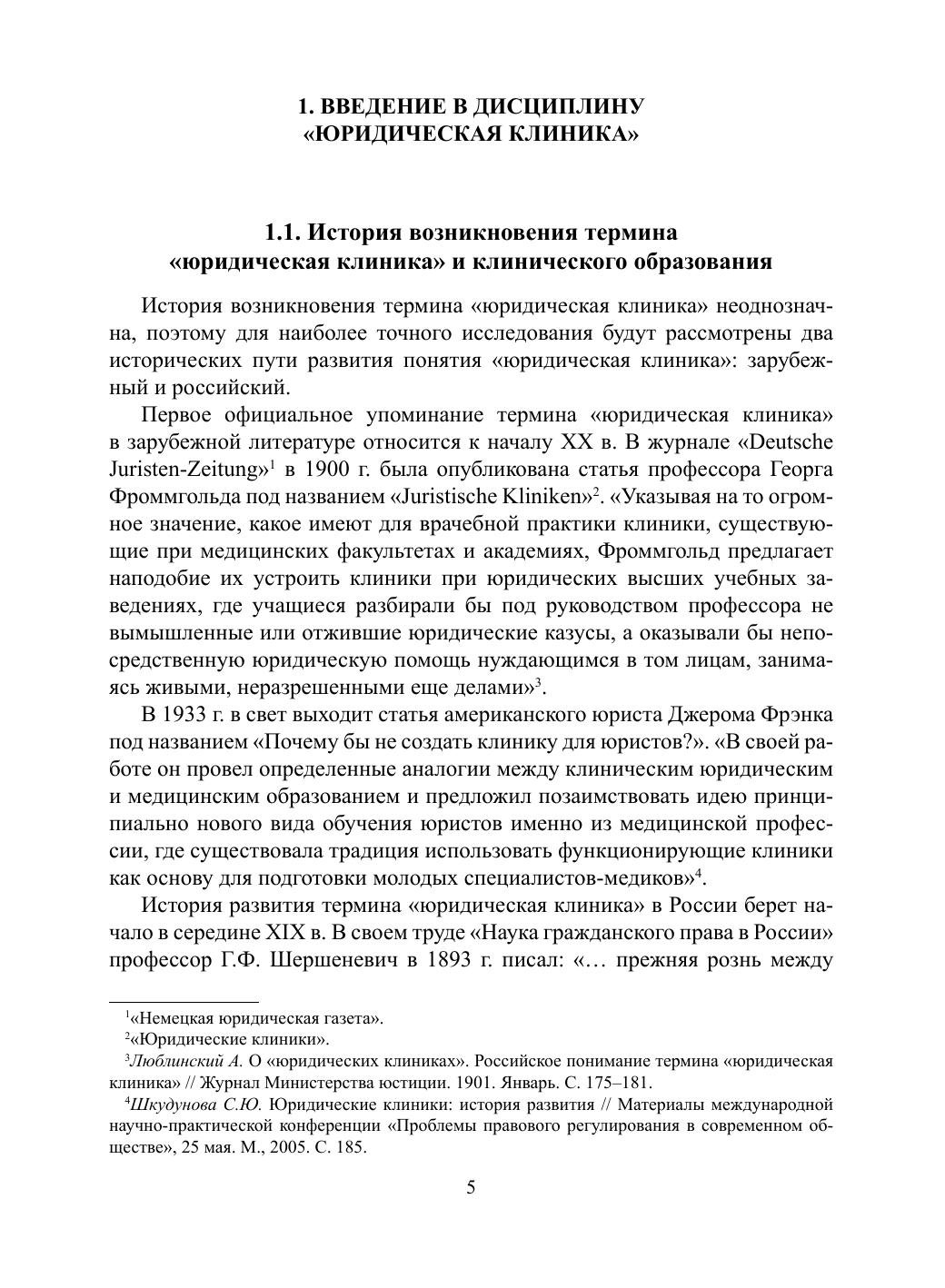 1. ВВЕДЕНИЕ В ДИСЦИПЛИНУ «ЮРИДИЧЕСКАЯ КЛИНИКА»

1.1. История возникновения термина «юридическая клиника» и клинического образования

История возникновения термина «юридическая клиника» неоднозначна, поэтому для наиболее точного исследования будут рассмотрены два исторических пути развития понятия «юридическая клиника»: зарубежный и российский.

Первое официальное упоминание термина «юридическая клиника» в зарубежной литературе относится к началу XX в. В журнале «Deutsche Juristen-Zeitung»$^1$ в 1900 г. была опубликована статья профессора Георга Фроммгольда под названием «Juristische Kliniken»$^2$. «Указывая на то огромное значение, какое имеют для врачебной практики клиники, существующие при медицинских факультетах и академиях, Фроммгольд предлагает наподобие их устроить клиники при юридических высших учебных заведениях, где учащиеся разбирали бы под руководством профессора не вымышленные или отжившие юридические казусы, а оказывали бы непосредственную юридическую помощь нуждающимся в том лицам, занимаясь живыми, неразрешенными еще делами»$^3$.

В 1933 г. в свет выходит статья американского юриста Джерома Фрэнка под названием «Почему бы не создать клинику для юристов?». «В своей работе он провел определенные аналогии между клиническим юридическим и медицинским образованием и предложил позаимствовать идею принципиально нового вида обучения юристов именно из медицинской профессии, где существовала традиция использовать функционирующие клиники как основу для подготовки молодых специалистов-медиков»$^4$.

История развития термина «юридическая клиника» в России берет начало в середине XIX в. В своем труде «Наука гражданского права в России» профессор Г.Ф. Шершеневич в 1893 г. писал: «… прежняя рознь между

$^1$«Немецкая юридическая газета».
$^2$«Юридические клиники».
$^3$Люблинский А. О «юридических клиниках». Российское понимание термина «юридическая клиника» // Журнал Министерства юстиции. 1901. Январь. С. 175–181.
$^4$Шкудунова С.Ю. Юридические клиники: история развития // Материалы международной научно-практической конференции «Проблемы правового регулирования в современном обществе», 25 мая. М., 2005. С. 185.

5